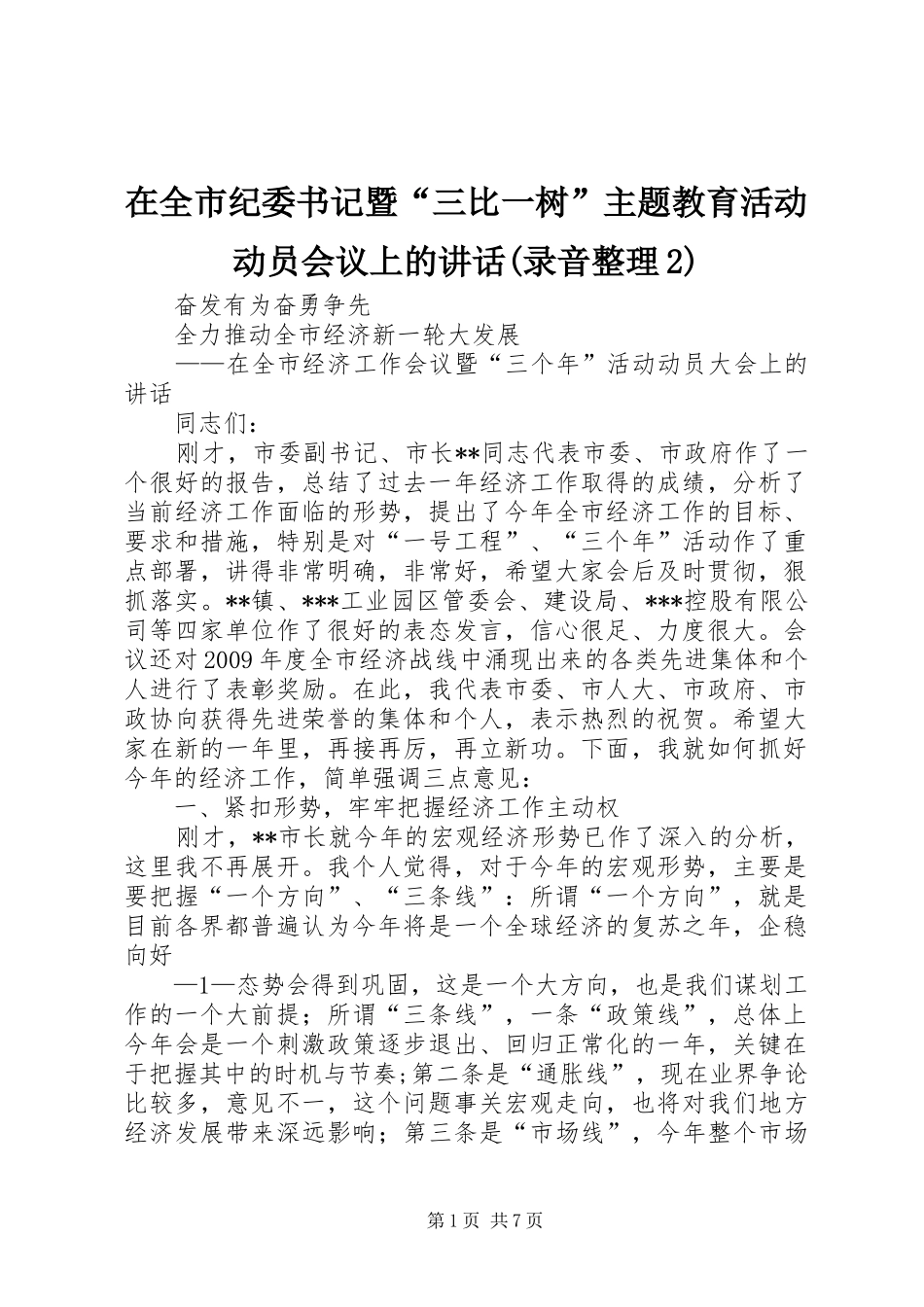 在全市纪委书记暨“三比一树”主题教育活动动员会议上的讲话(录音整理2)

奋发有为奋勇争先

全力推动全市经济新一轮大发展

——在全市经济工作会议暨“三个年”活动动员大会上的讲话

同志们：

刚才，市委副书记、市长**同志代表市委、市政府作了一个很好的报告，总结了过去一年经济工作取得的成绩，分析了当前经济工作面临的形势，提出了今年全市经济工作的目标、要求和措施，特别是对“一号工程”、“三个年”活动作了重点部署，讲得非常明确，非常好，希望大家会后及时贯彻，狠抓落实。**镇、***工业园区管委会、建设局、***控股有限公司等四家单位作了很好的表态发言，信心很足、力度很大。会议还对2009年度全市经济战线中涌现出来的各类先进集体和个人进行了表彰奖励。在此，我代表市委、市人大、市政府、市政协向获得先进荣誉的集体和个人，表示热烈的祝贺。希望大家在新的一年里，再接再厉，再立新功。下面，我就如何抓好今年的经济工作，简单强调三点意见：

一、紧扣形势，牢牢把握经济工作主动权

刚才，**市长就今年的宏观经济形势已作了深入的分析，这里我不再展开。我个人觉得，对于今年的宏观形势，主要是要把握“一个方向”、“三条线”：所谓“一个方向”，就是目前各界都普遍认为今年将是一个全球经济的复苏之年，企稳向好

—1—态势会得到巩固，这是一个大方向，也是我们谋划工作的一个大前提；所谓“三条线”，一条“政策线”，总体上今年会是一个刺激政策逐步退出、回归正常化的一年，关键在于把握其中的时机与节奏;第二条是“通胀线”，现在业界争论比较多，意见不一，这个问题事关宏观走向，也将对我们地方经济发展带来深远影响；第三条是“市场线”，今年整个市场

第1页 共7页